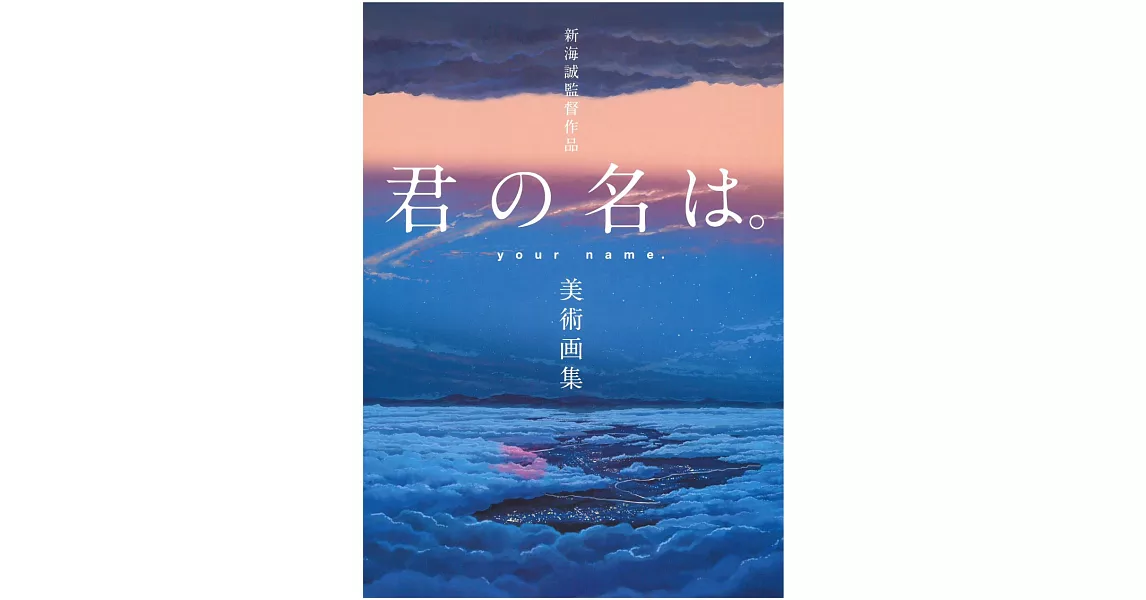 新海誠監督作品

君の名は。

your name.

美術画集